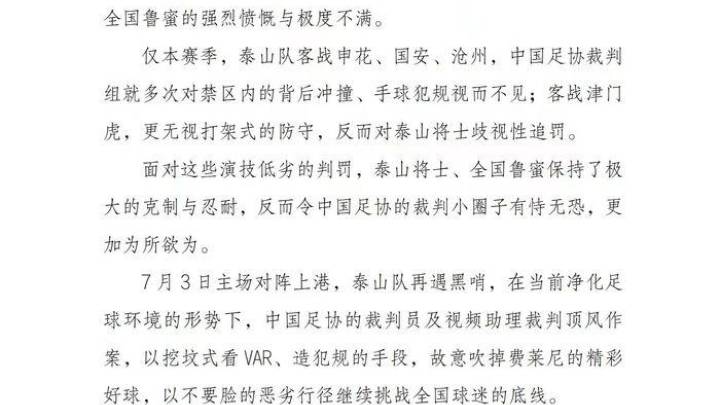 全国鲁蜜的强烈愤慨与极度不满。

仅本赛季，泰山队客战申花、国安、沧州，中国足协裁判组就多次对禁区内的背后冲撞、手球犯规视而不见；客战津门虎，更无视打架式的防守，反而对泰山将士歧视性追罚。

面对这些演技低劣的判罚，泰山将士、全国鲁蜜保持了极大的克制与忍耐，反而令中国足协的裁判小圈子有恃无恐，更加为所欲为。

7月3日主场对阵上港，泰山队再遇黑哨，在当前净化足球环境的形势下，中国足协的裁判员及视频助理裁判顶风作案，以挖坟式看VAR、造犯规的手段，故意吹掉费莱尼的精彩好球，以不要脸的恶劣行径继续挑战全国球迷的底线。